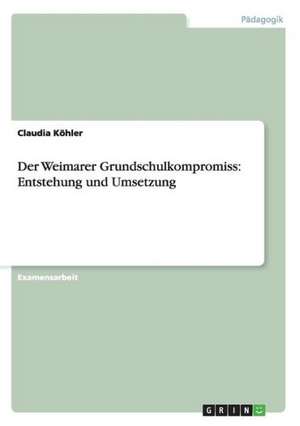 Pädagogik

Claudia Köhler

Der Weimarer Grundschulkompromiss: Entstehung und Umsetzung

Examensarbeit

GRIN